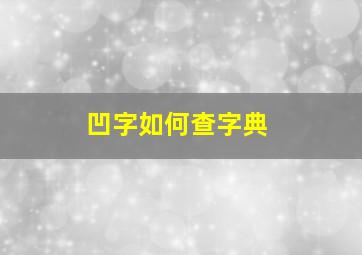 凹字如何查字典